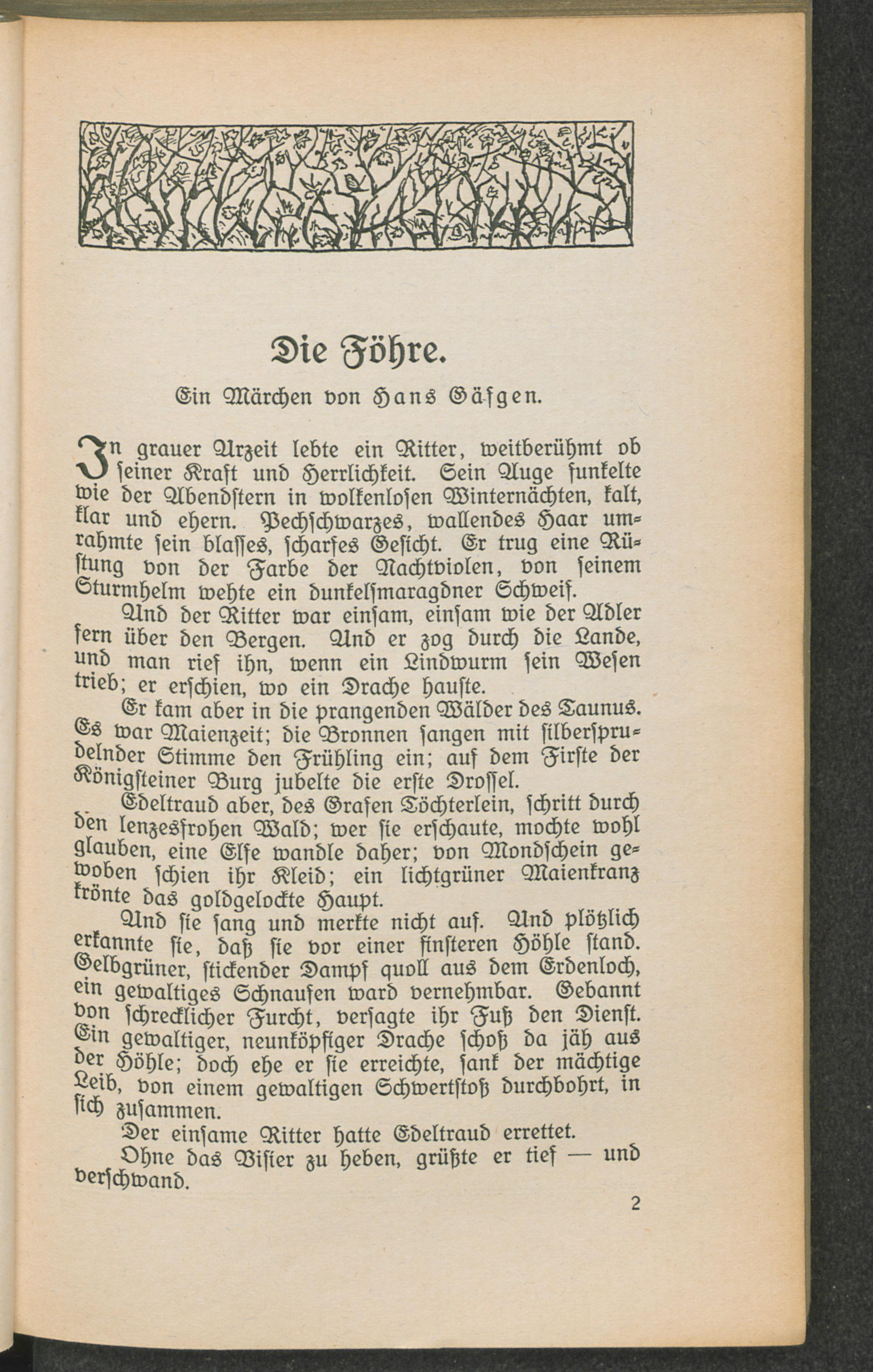 Die Föhre.

Ein Märchen von Hans Gäfgen.

In grauer Urzeit lebte ein Ritter, weitberühmt ob seiner Kraft und Herrlichkeit. Sein Auge funkelte wie der Abendstern in wolkenlosen Winternächten, kalt, klar und ehern. Pechschwarzes, wallendes Haar umrahmte sein blasses, scharfes Gesicht. Er trug eine Rüstung von der Farbe der Nachtviolen, von seinem Sturmhelm wehte ein dunkelsmaragdner Schweif.

Und der Ritter war einsam, einsam wie der Adler fern über den Bergen. Und er zog durch die Lande, und man rief ihn, wenn ein Lindwurm sein Wesen trieb; er erschien, wo ein Drache hauste.

Er kam aber in die prangenden Wälder des Taunus. Es war Maienzeit; die Bronnen sangen mit silbersprudelnder Stimme den Frühling ein; auf dem Firste der Königsteiner Burg jubelte die erste Drossel.

Edeltraud aber, des Grafen Töchterlein, schritt durch den lenzesfrohen Wald; wer sie erschaute, mochte wohl glauben, eine Elfe wandle daher; von Mondschein gewoben schien ihr Kleid; ein lichtgrüner Maienkranz krönte das goldgelockte Haupt.

Und sie sang und merkte nicht auf. Und plötzlich erkannte sie, daß sie vor einer finsteren Höhle stand. Gelbgrüner, stickender Dampf quoll aus dem Erdenloch, ein gewaltiges Schnaufen ward vernehmbar. Gebannt von schrecklicher Furcht, versagte ihr Fuß den Dienst. Ein gewaltiger, neunköpfiger Drache schoß da jäh aus der Höhle; doch ehe er sie erreichte, sank der mächtige Leib, von einem gewaltigen Schwertstoß durchbohrt, in sich zusammen.

Der einsame Ritter hatte Edeltraud errettet.

Ohne das Visier zu heben, grüßte er tief — und verschwand.

2